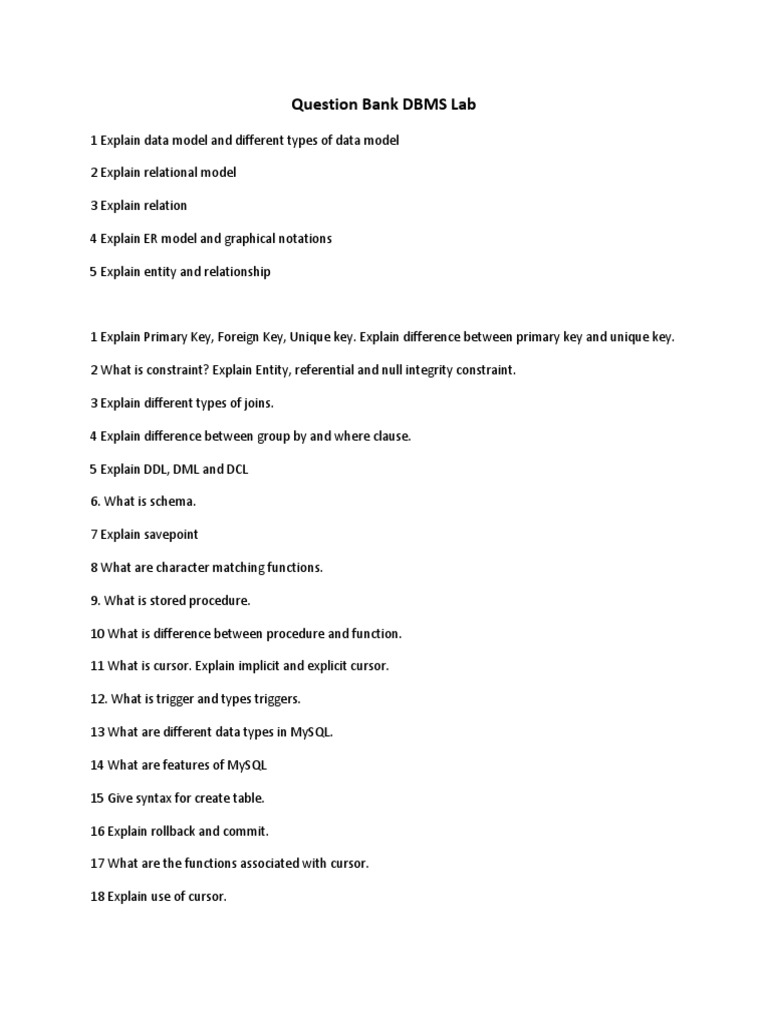 Question Bank DBMS Lab

1 Explain data model and different types of data model

2 Explain relational model

3 Explain relation

4 Explain ER model and graphical notations

5 Explain entity and relationship

1 Explain Primary Key, Foreign Key, Unique key. Explain difference between primary key and unique key.

2 What is constraint? Explain Entity, referential and null integrity constraint.

3 Explain different types of joins.

4 Explain difference between group by and where clause.

5 Explain DDL, DML and DCL

6. What is schema.

7 Explain savepoint

8 What are character matching functions.

9. What is stored procedure.

10 What is difference between procedure and function.

11 What is cursor. Explain implicit and explicit cursor.

12. What is trigger and types triggers.

13 What are different data types in MySQL.

14 What are features of MySQL

15 Give syntax for create table.

16 Explain rollback and commit.

17 What are the functions associated with cursor.

18 Explain use of cursor.